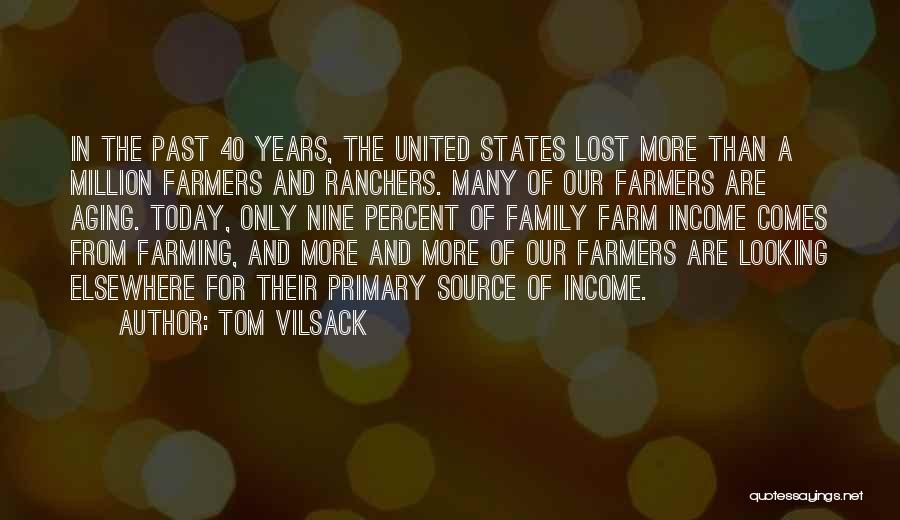 IN THE PAST 40 YEARS, THE UNITED STATES LOST MORE THAN A MILLION FARMERS AND RANCHERS. MANY OF OUR FARMERS ARE AGING. TODAY, ONLY NINE PERCENT OF FAMILY FARM INCOME COMES FROM FARMING, AND MORE AND MORE OF OUR FARMERS ARE LOOKING ELSEWHERE FOR THEIR PRIMARY SOURCE OF INCOME.

AUTHOR: TOM VILSACK

quotessayings.net